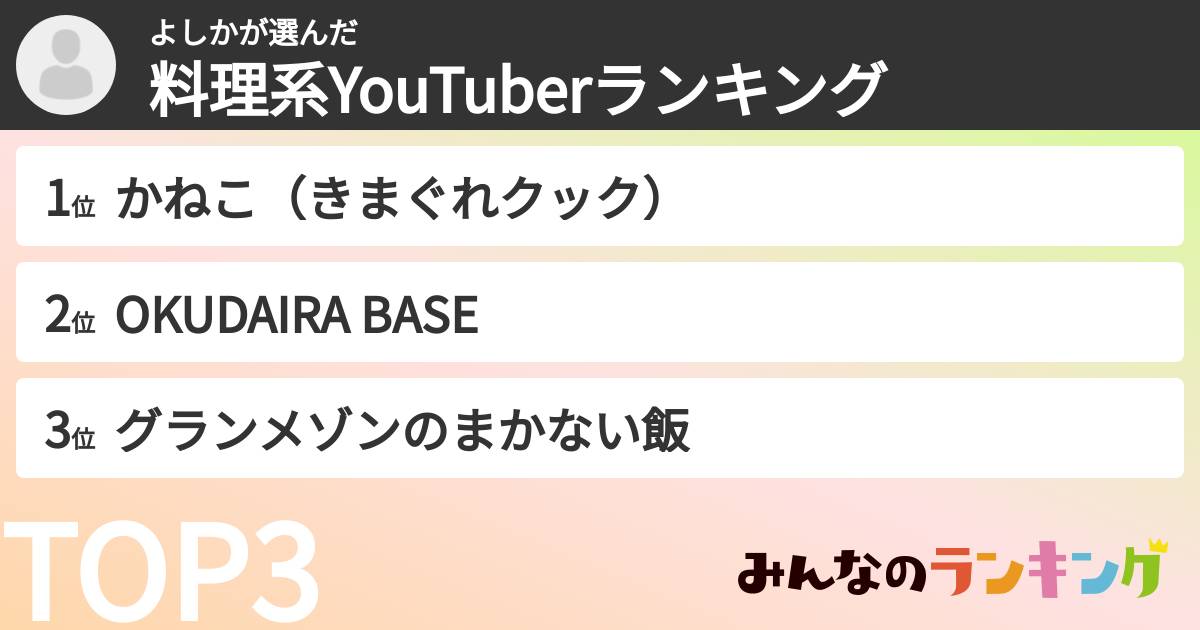 よしかが選んだ
料理系YouTuberランキング

1位 かねこ（きまぐれクック）

2位 OKUDAIRA BASE

3位 グランメゾンのまかない飯

TOP3

みんなのランキング